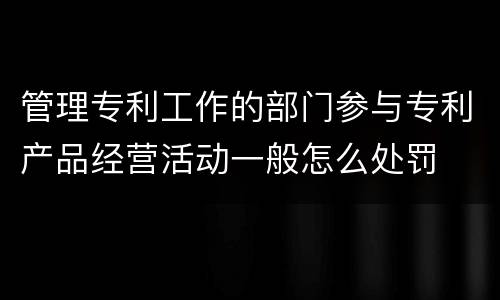 管理专利工作的部门参与专利产品经营活动一般怎么处罚